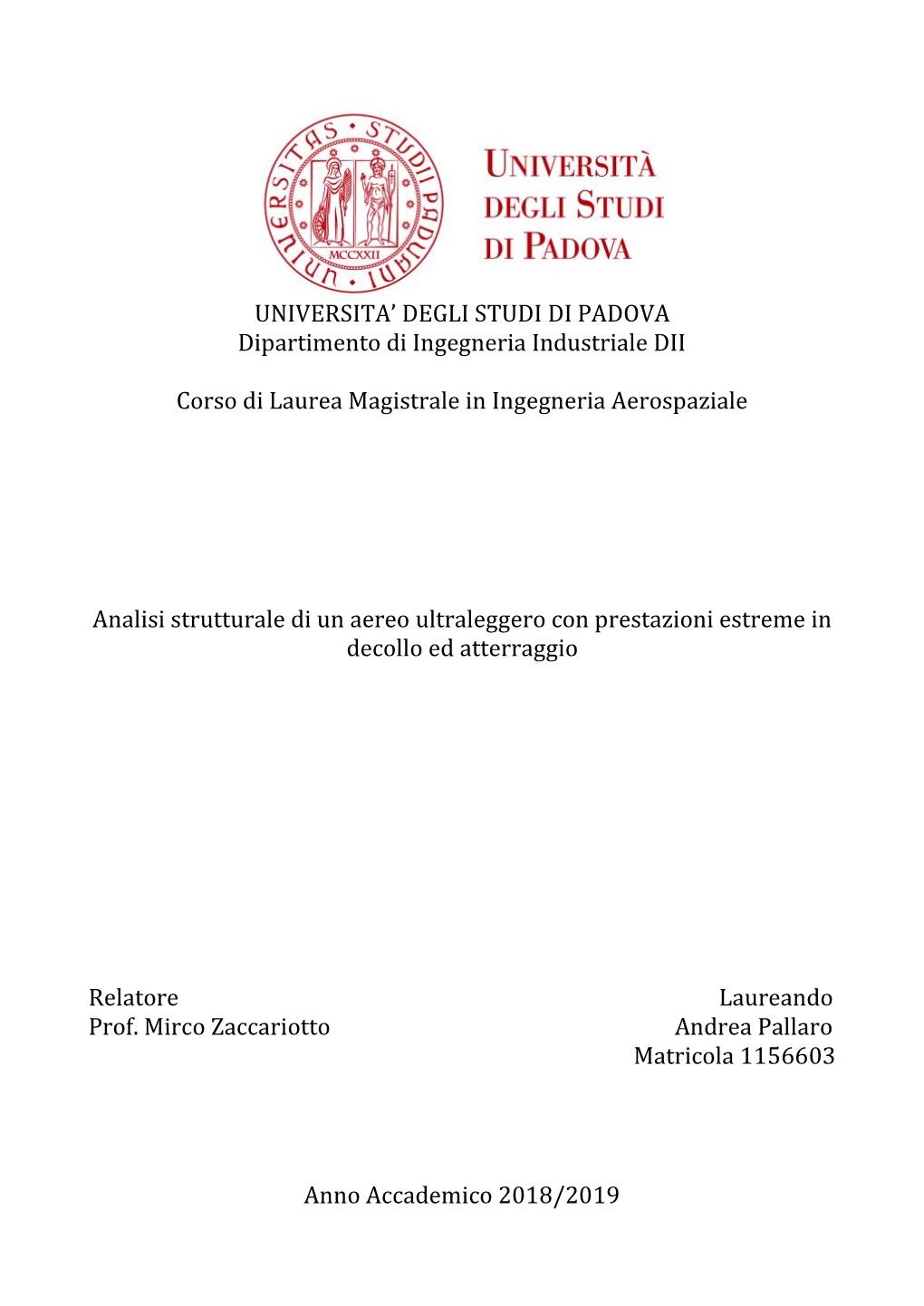 UNIVERSITAS STUDII PADUANI
MCCXXII

UNIVERSITÀ DEGLI STUDI DI PADOVA

UNIVERSITA' DEGLI STUDI DI PADOVA
Dipartimento di Ingegneria Industriale DII

Corso di Laurea Magistrale in Ingegneria Aerospaziale

Analisi strutturale di un aereo ultraleggero con prestazioni estreme in decollo ed atterraggio

Relatore
Prof. Mirco Zaccariotto

Laureando
Andrea Pallaro
Matricola 1156603

Anno Accademico 2018/2019